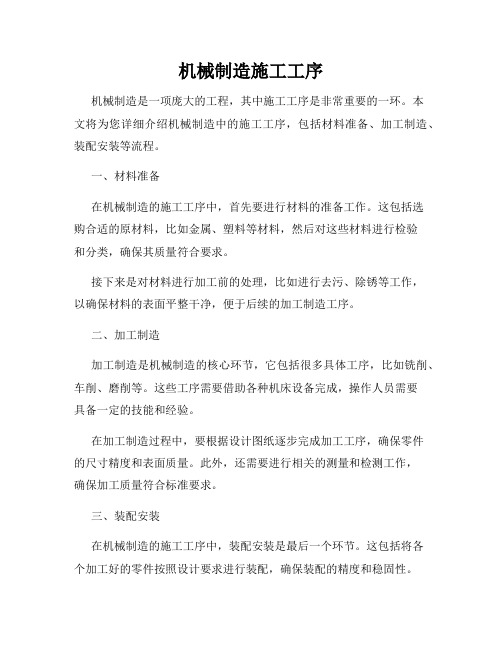 机械制造施工工序

机械制造是一项庞大的工程，其中施工工序是非常重要的一环。本文将为您详细介绍机械制造中的施工工序，包括材料准备、加工制造、装配安装等流程。

一、材料准备

在机械制造的施工工序中，首先要进行材料的准备工作。这包括选购合适的原材料，比如金属、塑料等材料，然后对这些材料进行检验和分类，确保其质量符合要求。

接下来是对材料进行加工前的处理，比如进行去污、除锈等工作，以确保材料的表面平整干净，便于后续的加工制造工序。

二、加工制造

加工制造是机械制造的核心环节，它包括很多具体工序，比如铣削、车削、磨削等。这些工序需要借助各种机床设备完成，操作人员需要具备一定的技能和经验。

在加工制造过程中，要根据设计图纸逐步完成加工工序，确保零件的尺寸精度和表面质量。此外，还需要进行相关的测量和检测工作，确保加工质量符合标准要求。

三、装配安装

在机械制造的施工工序中，装配安装是最后一个环节。这包括将各个加工好的零件按照设计要求进行装配，确保装配的精度和稳固性。